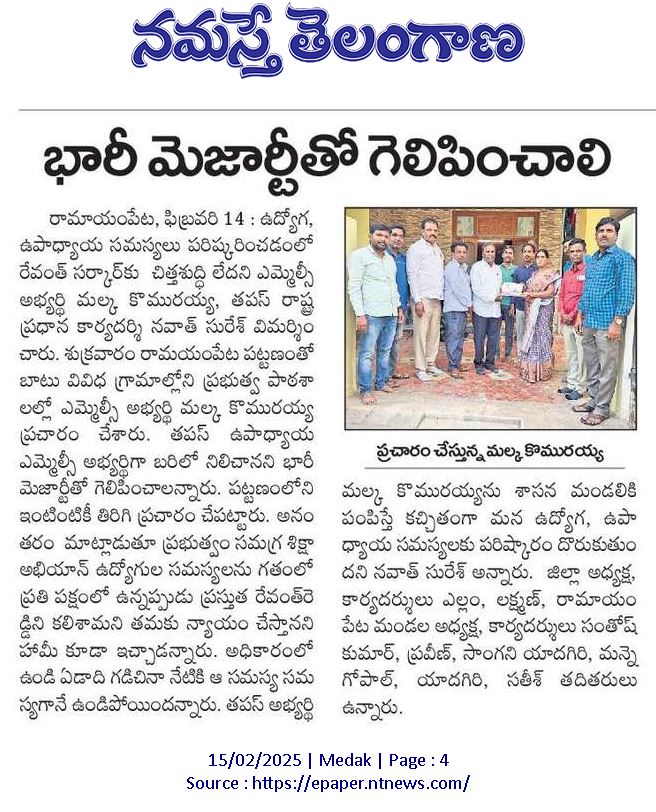 నమస్తే తెలంగాణ

భారీ మెజార్టీతో గెలిపించాలి

రామాయంపేట, ఫిబ్రవరి 14 : ఉద్యోగ, ఉపాధ్యాయ సమస్యలు పరిష్కరించడంలో రేవంత్ సర్కార్‌కు చిత్తశుద్ధి లేదని ఎమ్మెల్సీ అభ్యర్థి మల్క కొమురయ్య, తపస్ రాష్ట్ర ప్రధాన కార్యదర్శి నవాత్ సురేశ్ విమర్శించారు. శుక్రవారం రామయంపేట పట్టణంతో బాటు వివిధ గ్రామాల్లోని ప్రభుత్వ పాఠశాలల్లో ఎమ్మెల్సీ అభ్యర్థి మల్క కొమురయ్య ప్రచారం చేశారు. తపస్ ఉపాధ్యాయ ఎమ్మెల్సీ అభ్యర్థిగా బరిలో నిలిచానని భారీ మెజార్టీతో గెలిపించాలన్నారు. పట్టణంలోని ఇంటింటికీ తిరిగి ప్రచారం చేపట్టారు. అనంతరం మాట్లాడుతూ ప్రభుత్వం సమగ్ర శిక్షా అభియాన్ ఉద్యోగుల సమస్యలను గతంలో ప్రతి పక్షంలో ఉన్నప్పుడు ప్రస్తుత రేవంత్‌రెడ్డిని కలిశామని తమకు న్యాయం చేస్తానని హామీ కూడా ఇచ్చాడన్నారు. అధికారంలో ఉండి ఏడాది గడిచినా నేటికి ఆ సమస్య సమస్యగానే ఉండిపోయిందన్నారు. తపస్ అభ్యర్థి

ప్రచారం చేస్తున్న మల్క కొమురయ్య

మల్క కొమురయ్యను శాసన మండలికి పంపిస్తే కచ్చితంగా మన ఉద్యోగ, ఉపాధ్యాయ సమస్యలకు పరిష్కారం దొరుకుతుందని నవాత్ సురేశ్ అన్నారు. జిల్లా అధ్యక్ష, కార్యదర్శులు ఎల్లం, లక్ష్మణ్, రామాయంపేట మండల అధ్యక్ష, కార్యదర్శులు సంతోష్ కుమార్, ప్రవీణ్, సాంగని యాదగిరి, మన్నె గోపాల్, యాదగిరి, సతీశ్ తదితరులు ఉన్నారు.

15/02/2025 | Medak | Page : 4
Source : https://epaper.ntnews.com/